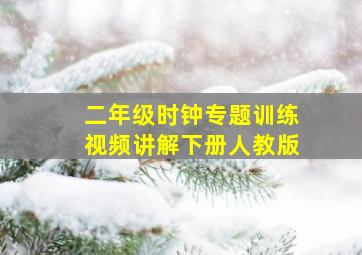 二年级时钟专题训练
视频讲解下册人教版